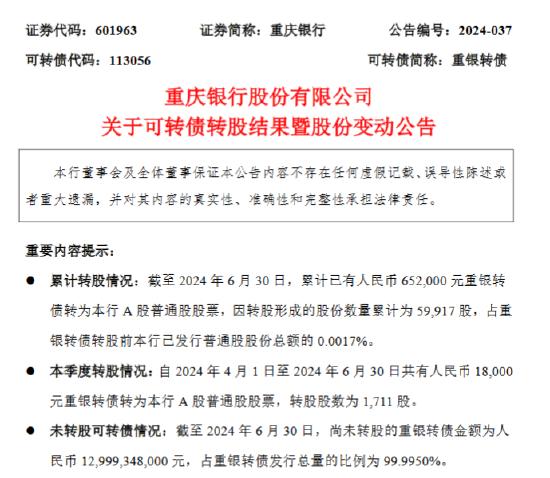 证券代码：601963　　证券简称：重庆银行　　公告编号：2024-037

可转债代码：113056　　可转债简称：重银转债

重庆银行股份有限公司
关于可转债转股结果暨股份变动公告

本行董事会及全体董事保证本公告内容不存在任何虚假记载、误导性陈述或者重大遗漏，并对其内容的真实性、准确性和完整性承担法律责任。

重要内容提示：

● 累计转股情况：截至 2024 年 6 月 30 日，累计已有人民币 652,000 元重银转债转为本行 A 股普通股股票，因转股形成的股份数量累计为 59,917 股，占重银转债转股前本行已发行普通股股份总额的 0.0017%。

● 本季度转股情况：自 2024 年 4 月 1 日至 2024 年 6 月 30 日共有人民币 18,000 元重银转债转为本行 A 股普通股股票，转股股数为 1,711 股。

● 未转股可转债情况：截至 2024 年 6 月 30 日，尚未转股的重银转债金额为人民币 12,999,348,000 元，占重银转债发行总量的比例为 99.9950%。